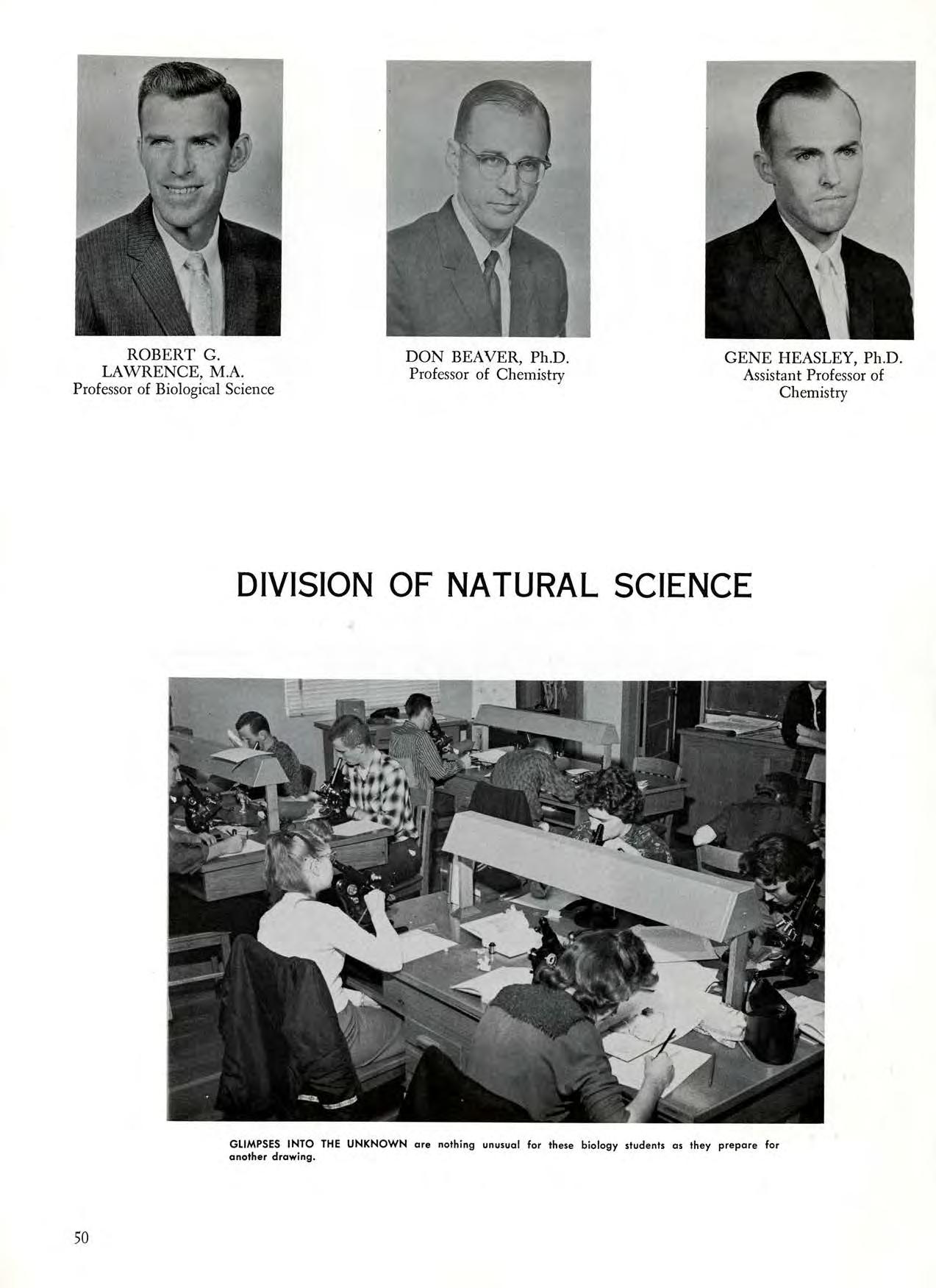 ROBERT G.
LAWRENCE, M.A.
Professor of Biological Science

DON BEAVER, Ph.D.
Professor of Chemistry

GENE HEASLEY, Ph.D.
Assistant Professor of
Chemistry

DIVISION OF NATURAL SCIENCE

GLIMPSES INTO THE UNKNOWN are nothing unusual for these biology students as they prepare for another drawing.

50